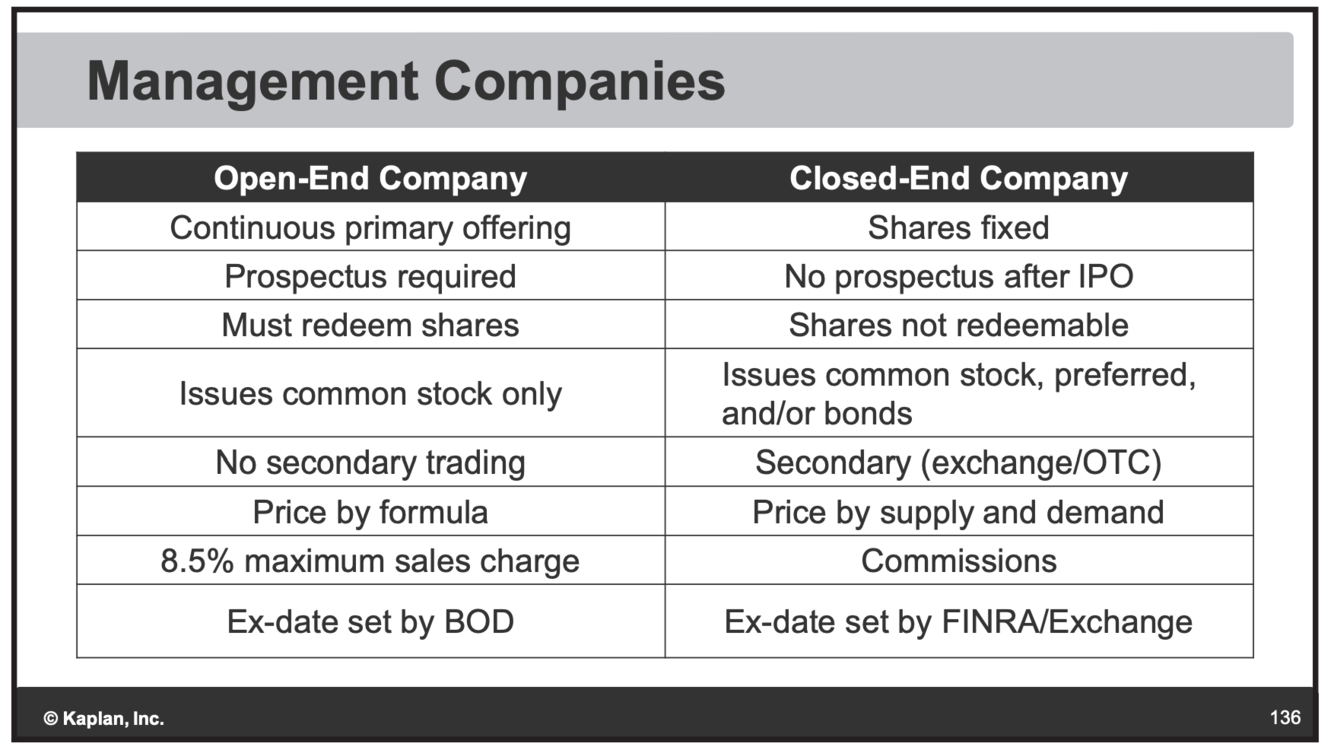 Management Companies

| Open-End Company | Closed-End Company |
|---|---|
| Continuous primary offering | Shares fixed |
| Prospectus required | No prospectus after IPO |
| Must redeem shares | Shares not redeemable |
| Issues common stock only | Issues common stock, preferred, and/or bonds |
| No secondary trading | Secondary (exchange/OTC) |
| Price by formula | Price by supply and demand |
| 8.5% maximum sales charge | Commissions |
| Ex-date set by BOD | Ex-date set by FINRA/Exchange |

© Kaplan, Inc.

136